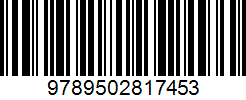 9789502817453